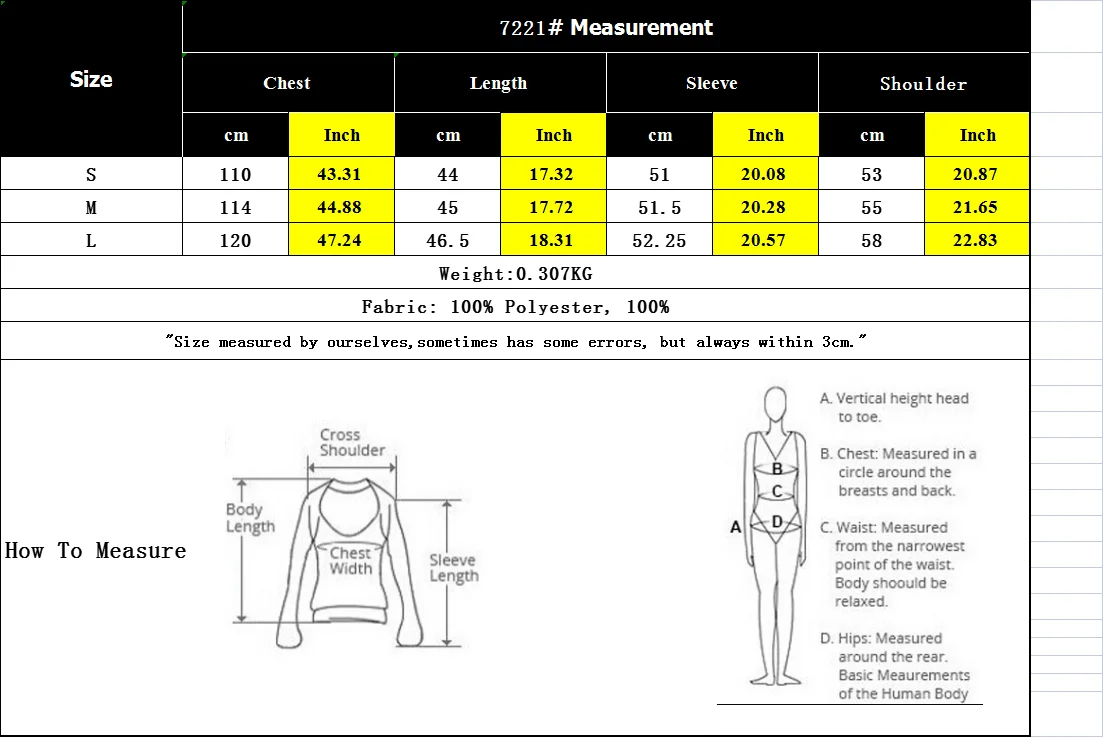 | Size | 7221# Measurement | | | | | | | |
|---|---|---|---|---|---|---|---|---|
| | Chest | | Length | | Sleeve | | Shoulder | |
| | cm | Inch | cm | Inch | cm | Inch | cm | Inch |
| S | 110 | 43.31 | 44 | 17.32 | 51 | 20.08 | 53 | 20.87 |
| M | 114 | 44.88 | 45 | 17.72 | 51.5 | 20.28 | 55 | 21.65 |
| L | 120 | 47.24 | 46.5 | 18.31 | 52.25 | 20.57 | 58 | 22.83 |

Weight:0.307KG

Fabric: 100% Polyester, 100%

"Size measured by ourselves,sometimes has some errors, but always within 3cm."

How To Measure

Cross Shoulder

Body Length

Chest Width

Sleeve Length

A B C D

A. Vertical height head to toe.

B. Chest: Measured in a circle around the breasts and back.

C. Waist: Measured from the narrowest point of the waist. Body shoould be relaxed.

D. Hips: Measured around the rear. Basic Meaurements of the Human Body